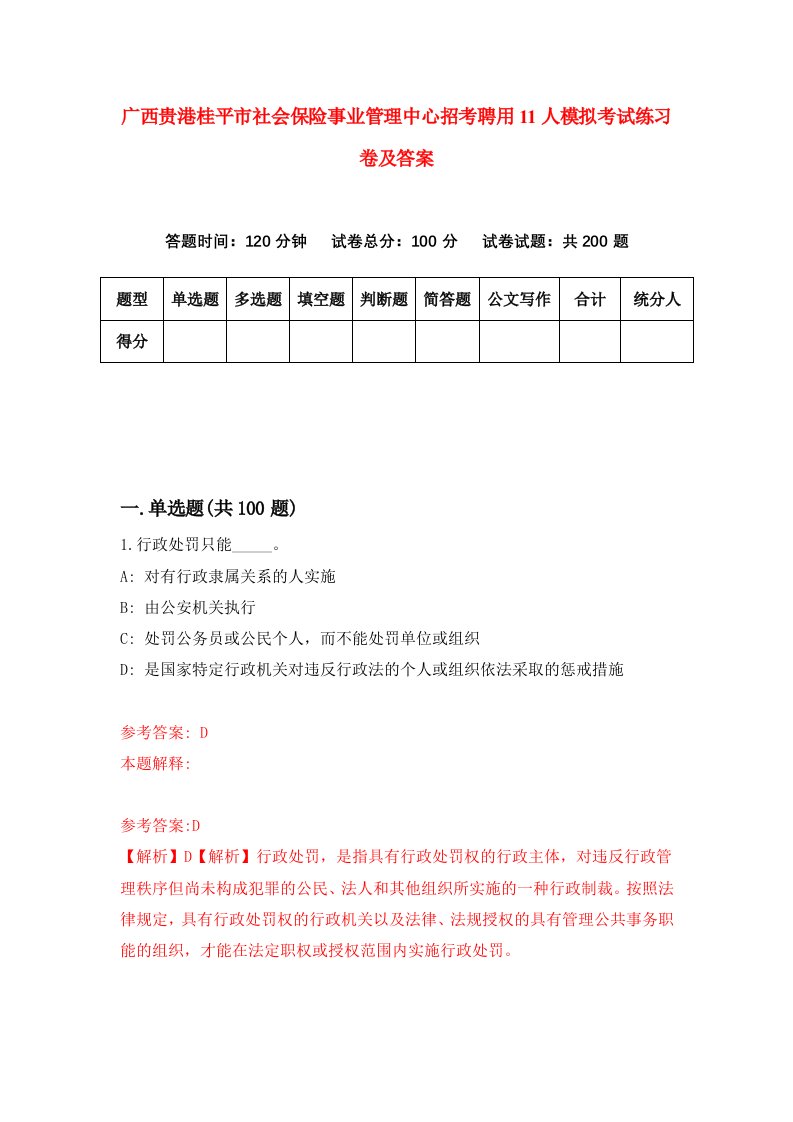 广西贵港桂平市社会保险事业管理中心招考聘用11人模拟考试练习卷及答案

答题时间：120分钟　试卷总分：100分　试卷试题：共200题

| 题型 | 单选题 | 多选题 | 填空题 | 判断题 | 简答题 | 公文写作 | 合计 | 统分人 |
|---|---|---|---|---|---|---|---|---|
| 得分 | | | | | | | | |

一.单选题(共100题)

1.行政处罚只能_____。
A: 对有行政隶属关系的人实施
B: 由公安机关执行
C: 处罚公务员或公民个人，而不能处罚单位或组织
D: 是国家特定行政机关对违反行政法的个人或组织依法采取的惩戒措施

参考答案: D
本题解释:

参考答案:D
【解析】D【解析】行政处罚，是指具有行政处罚权的行政主体，对违反行政管理秩序但尚未构成犯罪的公民、法人和其他组织所实施的一种行政制裁。按照法律规定，具有行政处罚权的行政机关以及法律、法规授权的具有管理公共事务职能的组织，才能在法定职权或授权范围内实施行政处罚。